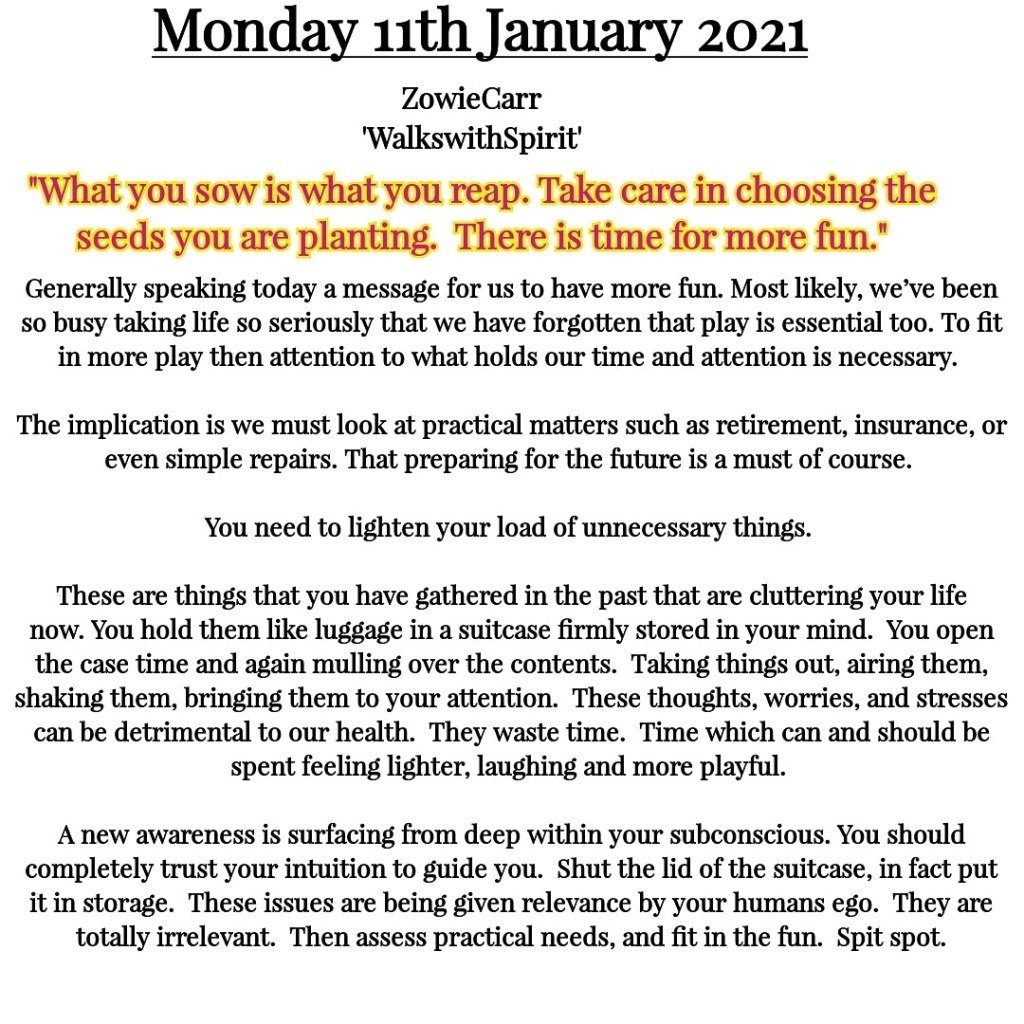 Monday 11th January 2021

ZowieCarr
'WalkswithSpirit'

"What you sow is what you reap. Take care in choosing the seeds you are planting. There is time for more fun."

Generally speaking today a message for us to have more fun. Most likely, we've been so busy taking life so seriously that we have forgotten that play is essential too. To fit in more play then attention to what holds our time and attention is necessary.

The implication is we must look at practical matters such as retirement, insurance, or even simple repairs. That preparing for the future is a must of course.

You need to lighten your load of unnecessary things.

These are things that you have gathered in the past that are cluttering your life now. You hold them like luggage in a suitcase firmly stored in your mind. You open the case time and again mulling over the contents. Taking things out, airing them, shaking them, bringing them to your attention. These thoughts, worries, and stresses can be detrimental to our health. They waste time. Time which can and should be spent feeling lighter, laughing and more playful.

A new awareness is surfacing from deep within your subconscious. You should completely trust your intuition to guide you. Shut the lid of the suitcase, in fact put it in storage. These issues are being given relevance by your humans ego. They are totally irrelevant. Then assess practical needs, and fit in the fun. Spit spot.